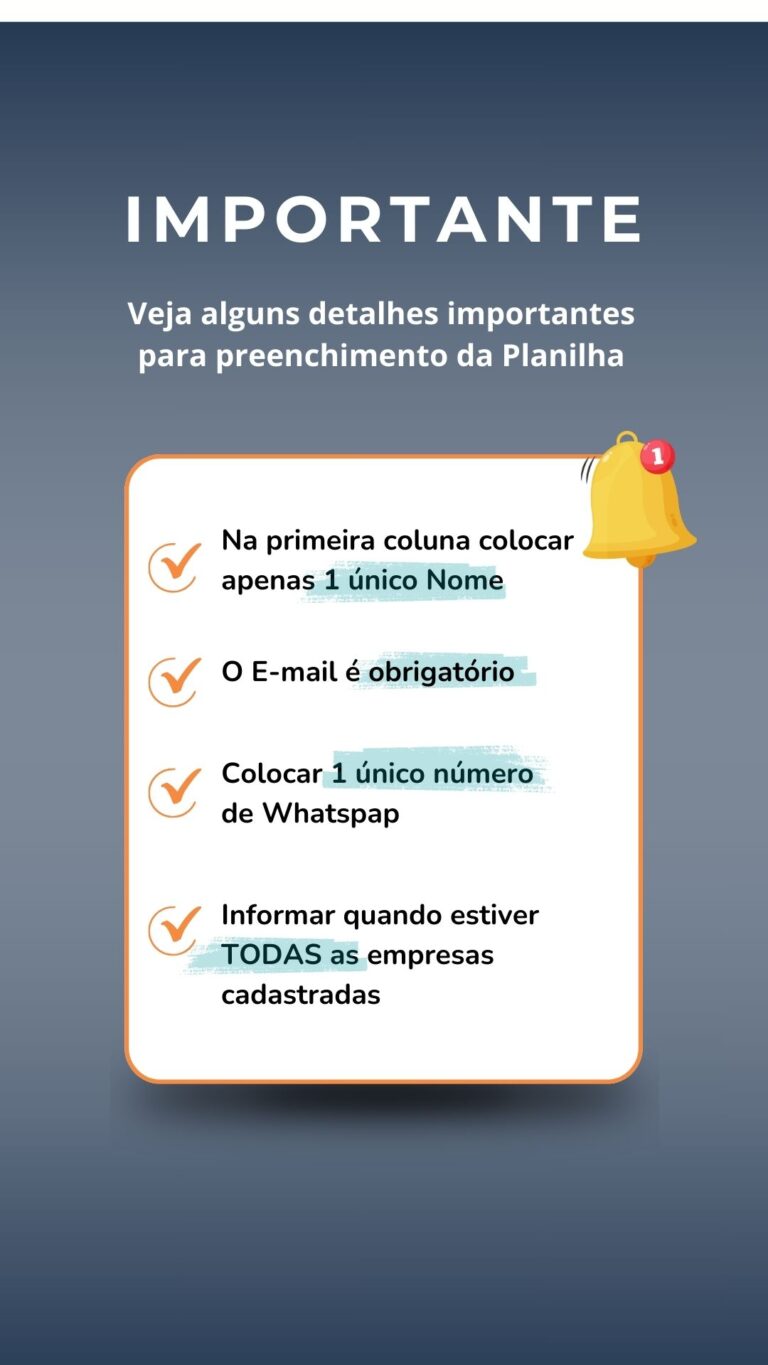 IMPORTANTE

Veja alguns detalhes importantes para preenchimento da Planilha

1

Na primeira coluna colocar apenas 1 único Nome

O E-mail é obrigatório

Colocar 1 único número de Whatspap

Informar quando estiver TODAS as empresas cadastradas